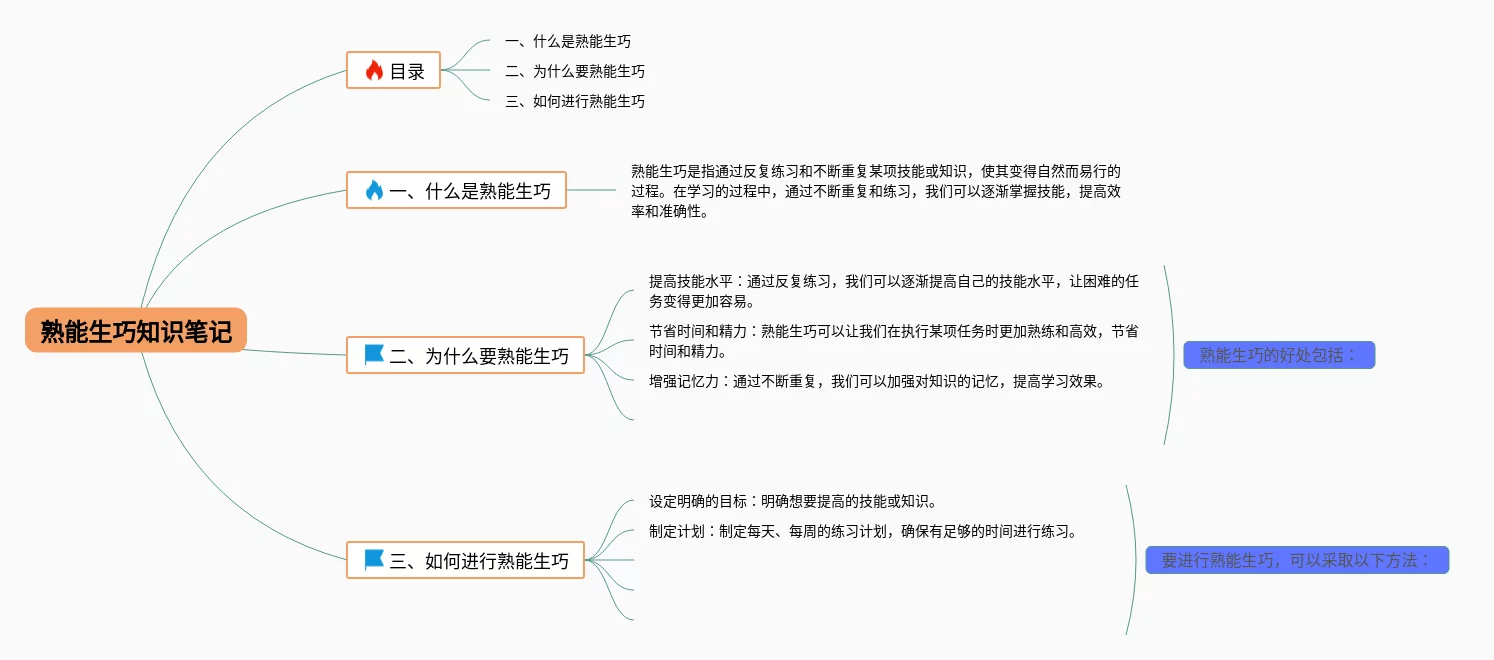 熟能生巧知识笔记

目录

一、什么是熟能生巧

二、为什么要熟能生巧

三、如何进行熟能生巧

一、什么是熟能生巧

熟能生巧是指通过反复练习和不断重复某项技能或知识，使其变得自然而易行的过程。在学习的过程中，通过不断重复和练习，我们可以逐渐掌握技能，提高效率和准确性。

二、为什么要熟能生巧

提高技能水平：通过反复练习，我们可以逐渐提高自己的技能水平，让困难的任务变得更加容易。

节省时间和精力：熟能生巧可以让我们在执行某项任务时更加熟练和高效，节省时间和精力。

增强记忆力：通过不断重复，我们可以加强对知识的记忆，提高学习效果。

熟能生巧的好处包括：

三、如何进行熟能生巧

设定明确的目标：明确想要提高的技能或知识。

制定计划：制定每天、每周的练习计划，确保有足够的时间进行练习。

要进行熟能生巧，可以采取以下方法：